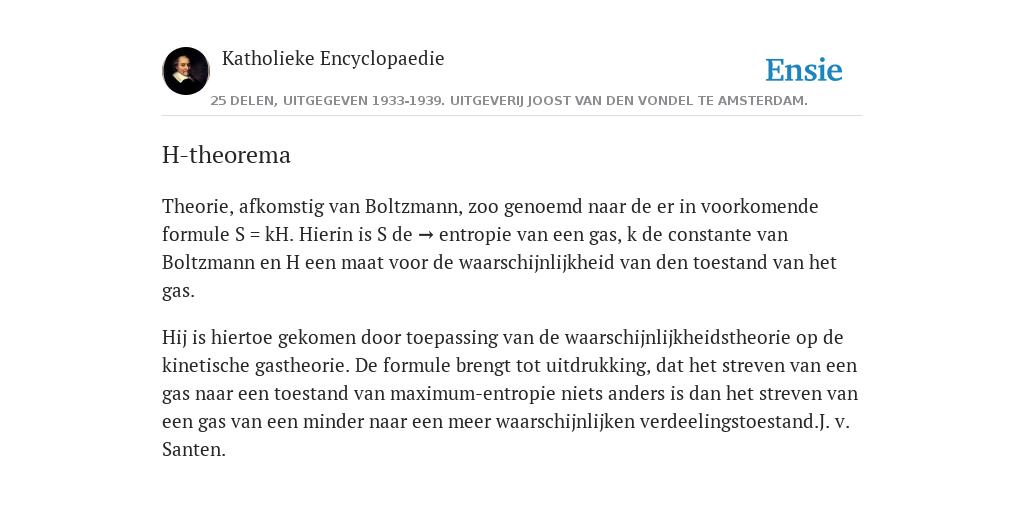 Katholieke Encyclopaedie

Ensie

25 DELEN, UITGEGEVEN 1933-1939. UITGEVERIJ JOOST VAN DEN VONDEL TE AMSTERDAM.

H-theorema

Theorie, afkomstig van Boltzmann, zoo genoemd naar de er in voorkomende formule S = kH. Hierin is S de → entropie van een gas, k de constante van Boltzmann en H een maat voor de waarschijnlijkheid van den toestand van het gas.

Hij is hiertoe gekomen door toepassing van de waarschijnlijkheidstheorie op de kinetische gastheorie. De formule brengt tot uitdrukking, dat het streven van een gas naar een toestand van maximum-entropie niets anders is dan het streven van een gas van een minder naar een meer waarschijnlijken verdeelingstoestand.J. v. Santen.